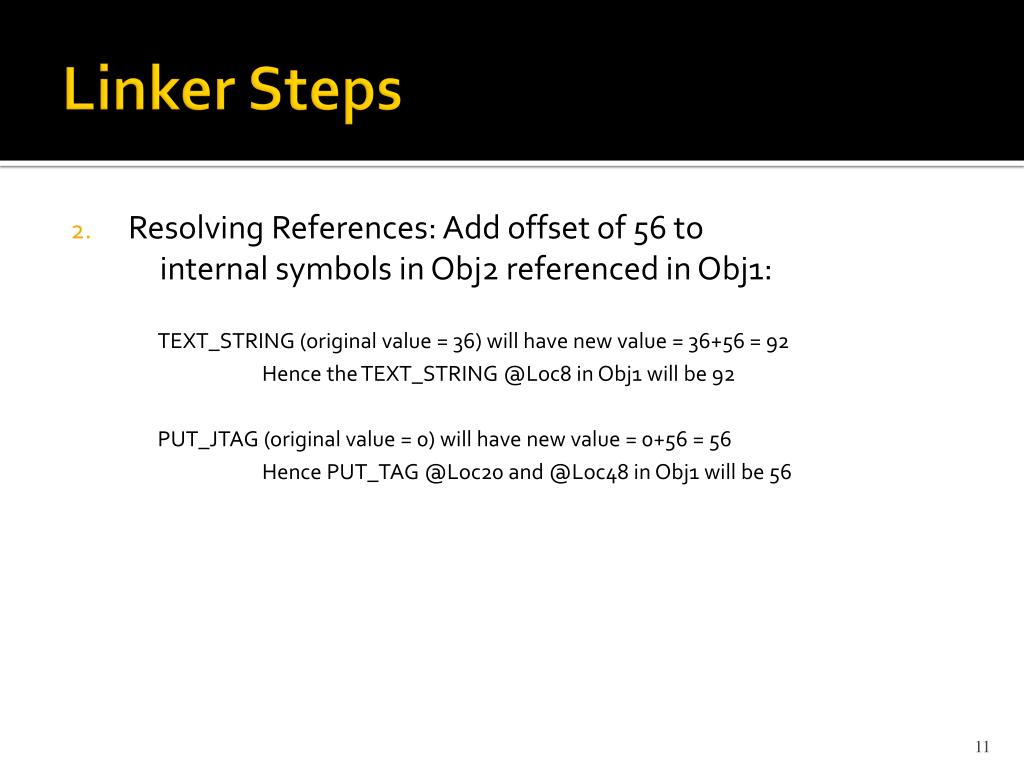 Linker Steps

2. Resolving References: Add offset of 56 to internal symbols in Obj2 referenced in Obj1:

TEXT_STRING (original value = 36) will have new value = 36+56 = 92
Hence the TEXT_STRING @Loc8 in Obj1 will be 92

PUT_JTAG (original value = 0) will have new value = 0+56 = 56
Hence PUT_TAG @Loc20 and @Loc48 in Obj1 will be 56

11